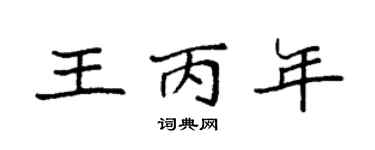 王丙年

词典网